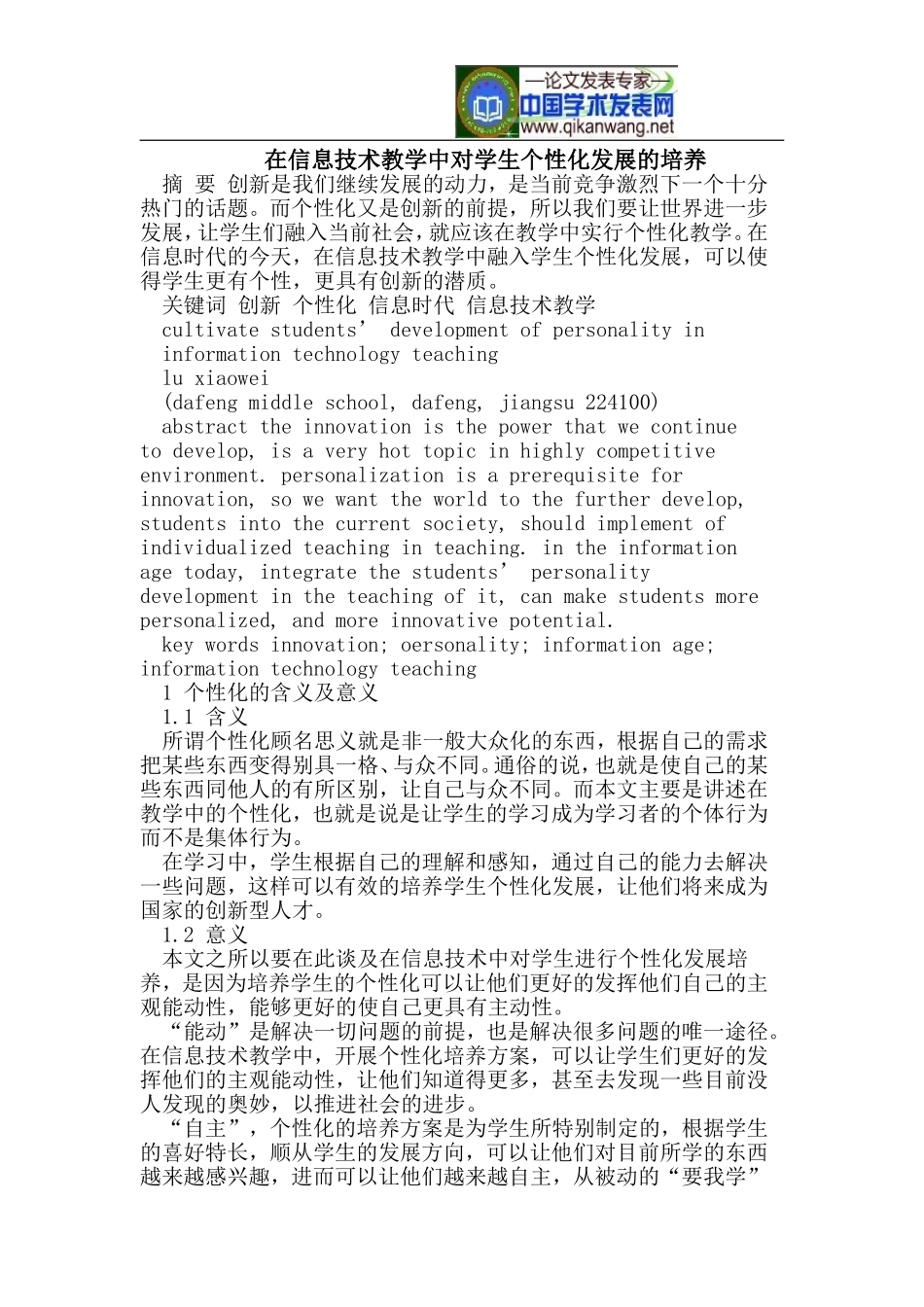 —论文发表专家—
中国学术发表网
www.qikanwang.net

在信息技术教学中对学生个性化发展的培养

摘 要 创新是我们继续发展的动力，是当前竞争激烈下一个十分热门的话题。而个性化又是创新的前提，所以我们要让世界进一步发展，让学生们融入当前社会，就应该在教学中实行个性化教学。在信息时代的今天，在信息技术教学中融入学生个性化发展，可以使得学生更有个性，更具有创新的潜质。

关键词 创新 个性化 信息时代 信息技术教学

cultivate students’ development of personality in information technology teaching

lu xiaowei

(dafeng middle school, dafeng, jiangsu 224100)

abstract the innovation is the power that we continue to develop, is a very hot topic in highly competitive environment. personalization is a prerequisite for innovation, so we want the world to the further develop, students into the current society, should implement of individualized teaching in teaching. in the information age today, integrate the students’ personality development in the teaching of it, can make students more personalized, and more innovative potential.

key words innovation; oersonality; information age; information technology teaching

1 个性化的含义及意义

1.1 含义

所谓个性化顾名思义就是非一般大众化的东西，根据自己的需求把某些东西变得别具一格、与众不同。通俗的说，也就是使自己的某些东西同他人的有所区别，让自己与众不同。而本文主要是讲述在教学中的个性化，也就是说是让学生的学习成为学习者的个体行为而不是集体行为。

在学习中，学生根据自己的理解和感知，通过自己的能力去解决一些问题，这样可以有效的培养学生个性化发展，让他们将来成为国家的创新型人才。

1.2 意义

本文之所以要在此谈及在信息技术中对学生进行个性化发展培养，是因为培养学生的个性化可以让他们更好的发挥他们自己的主观能动性，能够更好的使自己更具有主动性。

“能动”是解决一切问题的前提，也是解决很多问题的唯一途径。在信息技术教学中，开展个性化培养方案，可以让学生们更好的发挥他们的主观能动性，让他们知道得更多，甚至去发现一些目前没人发现的奥妙，以推进社会的进步。

“自主”，个性化的培养方案是为学生所特别制定的，根据学生的喜好特长，顺从学生的发展方向，可以让他们对目前所学的东西越来越感兴趣，进而可以让他们越来越自主，从被动的“要我学”